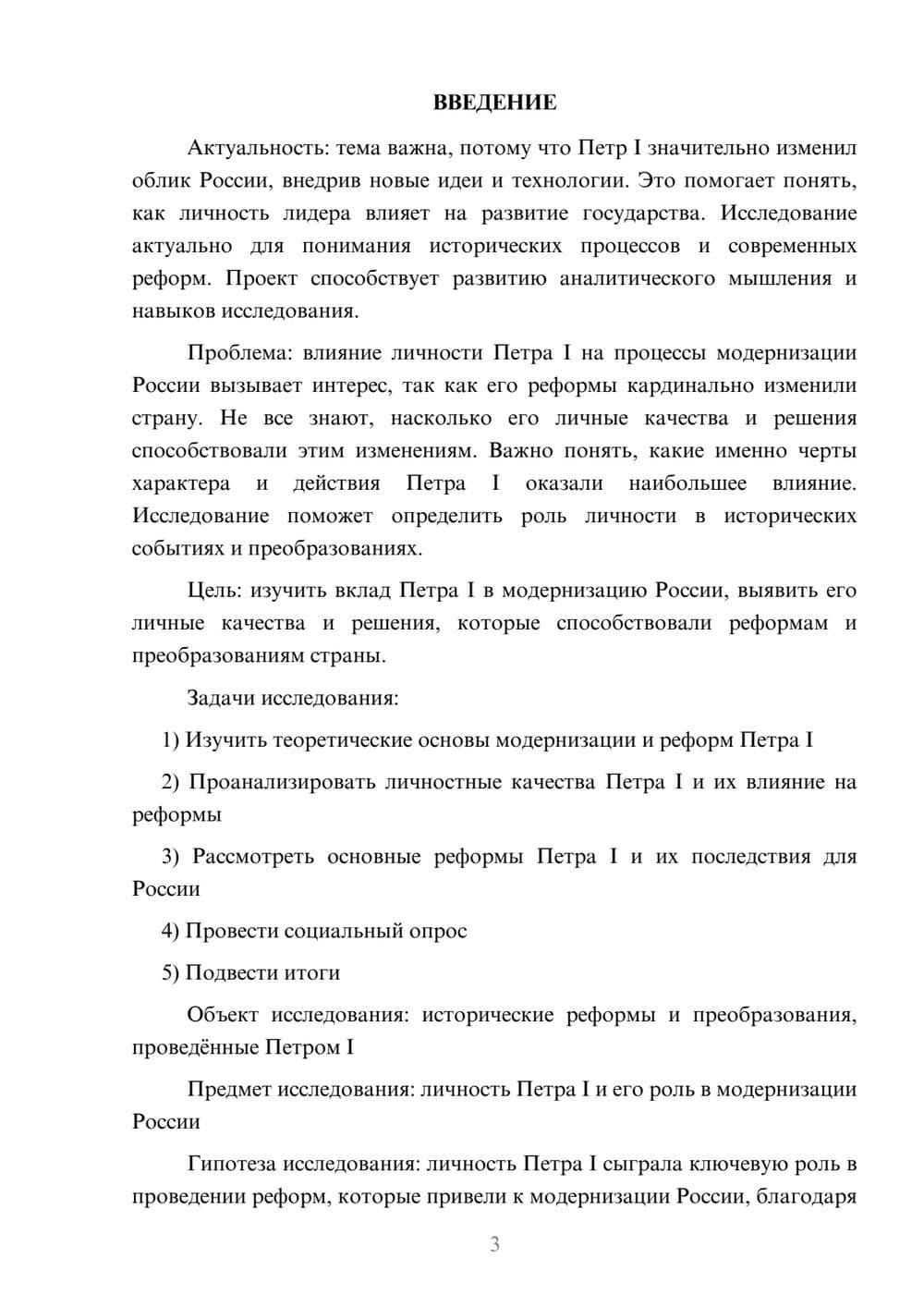 ВВЕДЕНИЕ

Актуальность: тема важна, потому что Петр I значительно изменил облик России, внедрив новые идеи и технологии. Это помогает понять, как личность лидера влияет на развитие государства. Исследование актуально для понимания исторических процессов и современных реформ. Проект способствует развитию аналитического мышления и навыков исследования.

Проблема: влияние личности Петра I на процессы модернизации России вызывает интерес, так как его реформы кардинально изменили страну. Не все знают, насколько его личные качества и решения способствовали этим изменениям. Важно понять, какие именно черты характера и действия Петра I оказали наибольшее влияние. Исследование поможет определить роль личности в исторических событиях и преобразованиях.

Цель: изучить вклад Петра I в модернизацию России, выявить его личные качества и решения, которые способствовали реформам и преобразованиям страны.

Задачи исследования:

1) Изучить теоретические основы модернизации и реформ Петра I

2) Проанализировать личностные качества Петра I и их влияние на реформы

3) Рассмотреть основные реформы Петра I и их последствия для России

4) Провести социальный опрос

5) Подвести итоги

Объект исследования: исторические реформы и преобразования, проведённые Петром I

Предмет исследования: личность Петра I и его роль в модернизации России

Гипотеза исследования: личность Петра I сыграла ключевую роль в проведении реформ, которые привели к модернизации России, благодаря

3